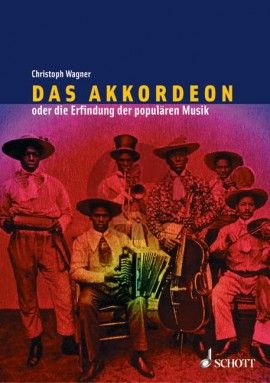 Christoph Wagner

DAS AKKORDEON

oder die Erfindung der populären Musik

SCHOTT